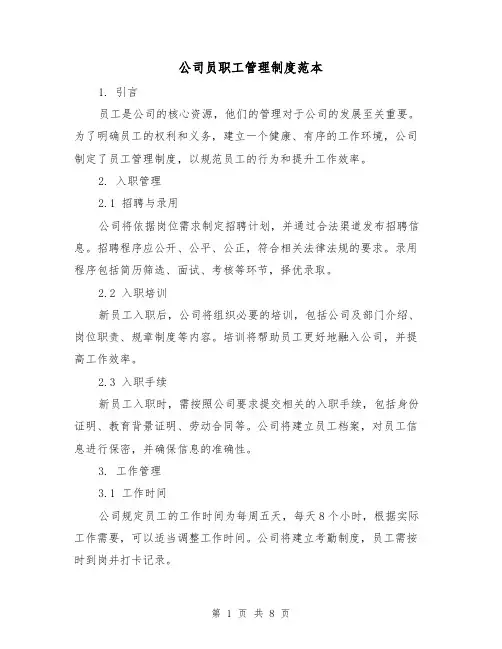 公司员职工管理制度范本

1. 引言

员工是公司的核心资源，他们的管理对于公司的发展至关重要。为了明确员工的权利和义务，建立一个健康、有序的工作环境，公司制定了员工管理制度，以规范员工的行为和提升工作效率。

2. 入职管理

2.1 招聘与录用

公司将依据岗位需求制定招聘计划，并通过合法渠道发布招聘信息。招聘程序应公开、公平、公正，符合相关法律法规的要求。录用程序包括简历筛选、面试、考核等环节，择优录取。

2.2 入职培训

新员工入职后，公司将组织必要的培训，包括公司及部门介绍、岗位职责、规章制度等内容。培训将帮助员工更好地融入公司，并提高工作效率。

2.3 入职手续

新员工入职时，需按照公司要求提交相关的入职手续，包括身份证明、教育背景证明、劳动合同等。公司将建立员工档案，对员工信息进行保密，并确保信息的准确性。

3. 工作管理

3.1 工作时间

公司规定员工的工作时间为每周五天，每天8个小时，根据实际工作需要，可以适当调整工作时间。公司将建立考勤制度，员工需按时到岗并打卡记录。

第 1 页 共 8 页